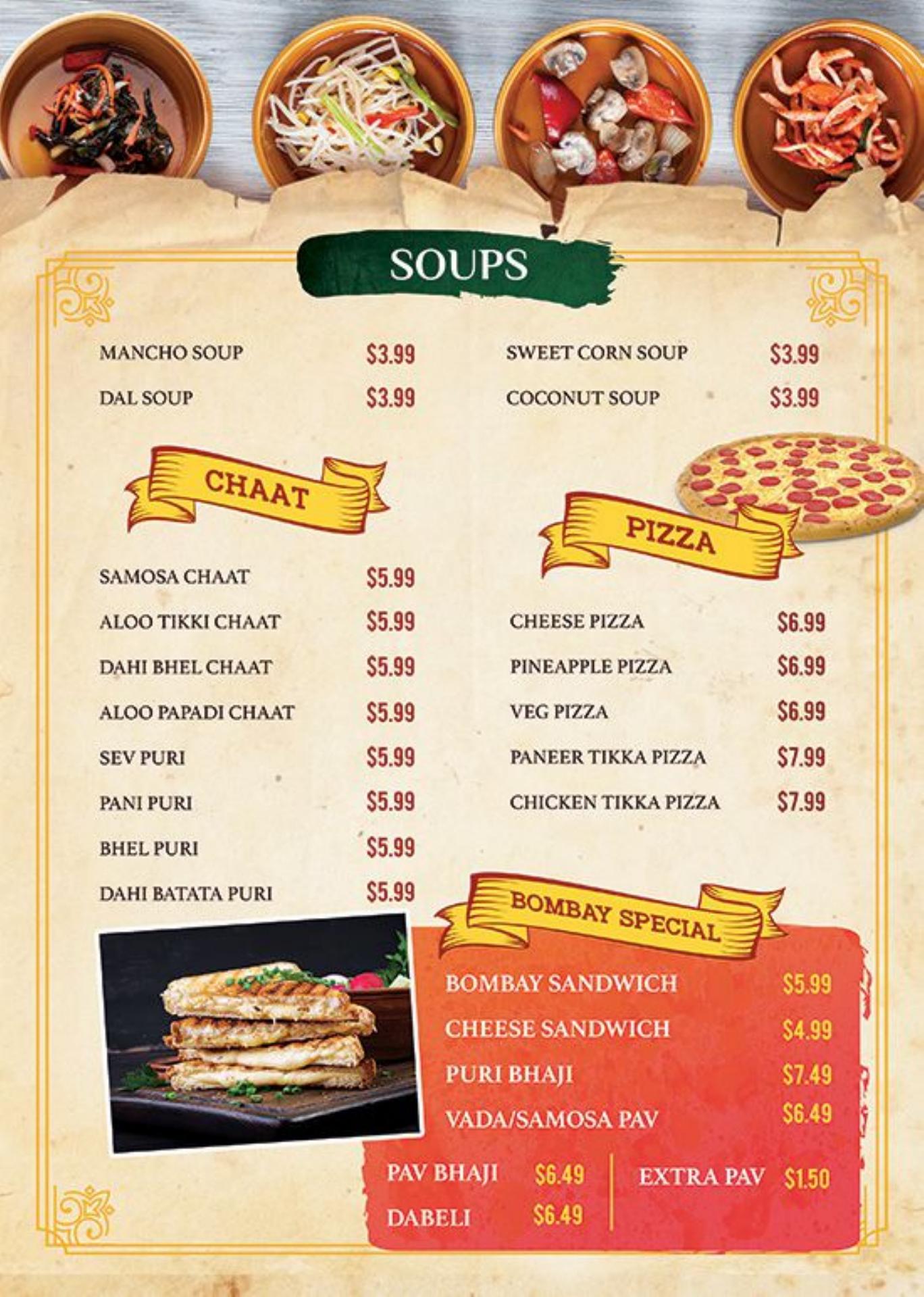 SOUPS

MANCHO SOUP $3.99
DAL SOUP $3.99

SWEET CORN SOUP $3.99
COCONUT SOUP $3.99

CHAAT

SAMOSA CHAAT $5.99
ALOO TIKKI CHAAT $5.99
DAHI BHEL CHAAT $5.99
ALOO PAPADI CHAAT $5.99
SEV PURI $5.99
PANI PURI $5.99
BHEL PURI $5.99
DAHI BATATA PURI $5.99

PIZZA

CHEESE PIZZA $6.99
PINEAPPLE PIZZA $6.99
VEG PIZZA $6.99
PANEER TIKKA PIZZA $7.99
CHICKEN TIKKA PIZZA $7.99

BOMBAY SPECIAL

BOMBAY SANDWICH $5.99
CHEESE SANDWICH $4.99
PURI BHAJI $7.49
VADA/SAMOSA PAV $6.49

PAV BHAJI $6.49
DABELI $6.49

EXTRA PAV $1.50